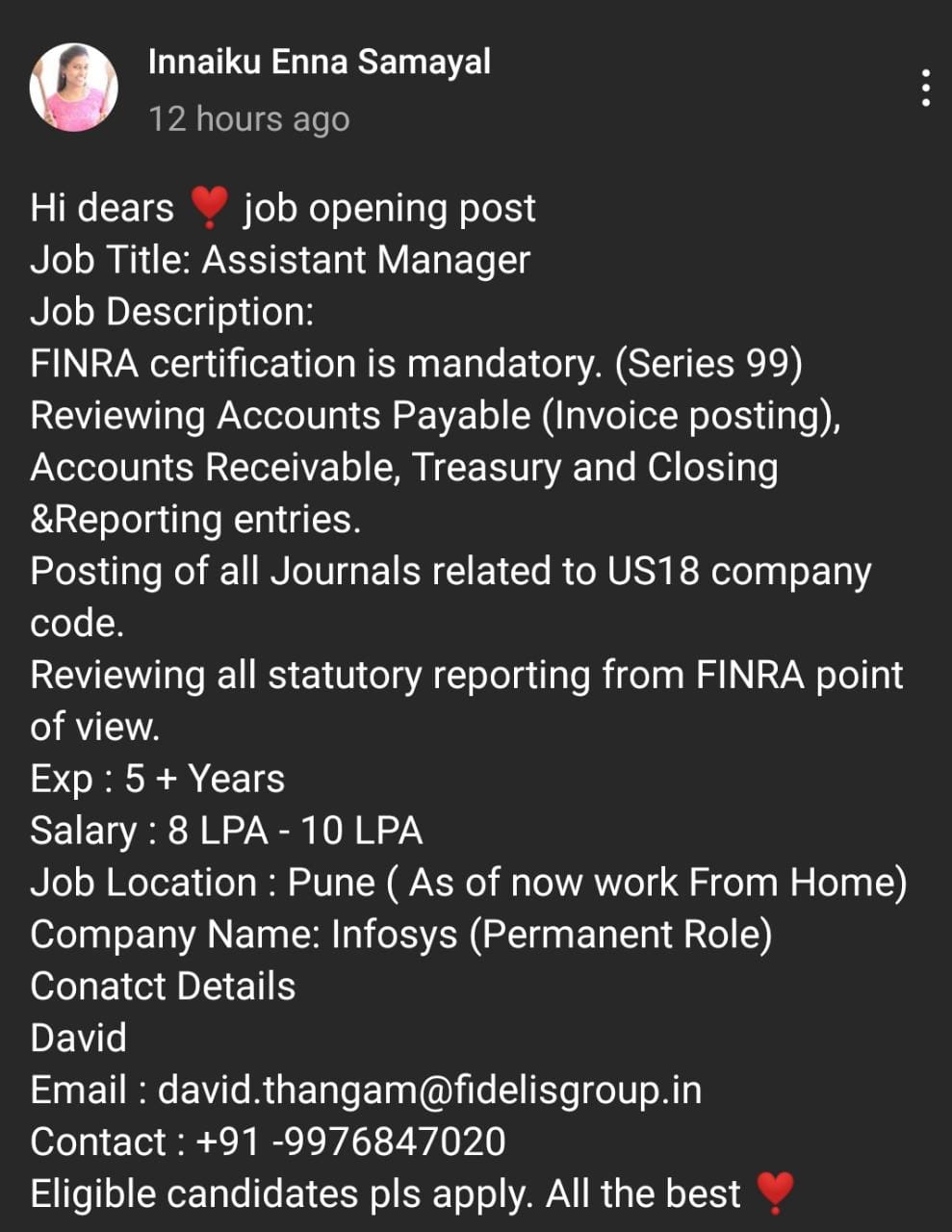 Innaiku Enna Samayal
12 hours ago

Hi dears ❣️ job opening post
Job Title: Assistant Manager
Job Description:
FINRA certification is mandatory. (Series 99)
Reviewing Accounts Payable (Invoice posting), Accounts Receivable, Treasury and Closing &Reporting entries.
Posting of all Journals related to US18 company code.
Reviewing all statutory reporting from FINRA point of view.
Exp : 5 + Years
Salary : 8 LPA - 10 LPA
Job Location : Pune ( As of now work From Home)
Company Name: Infosys (Permanent Role)
Conatct Details
David
Email : david.thangam@fidelisgroup.in
Contact : +91 -9976847020
Eligible candidates pls apply. All the best ❣️